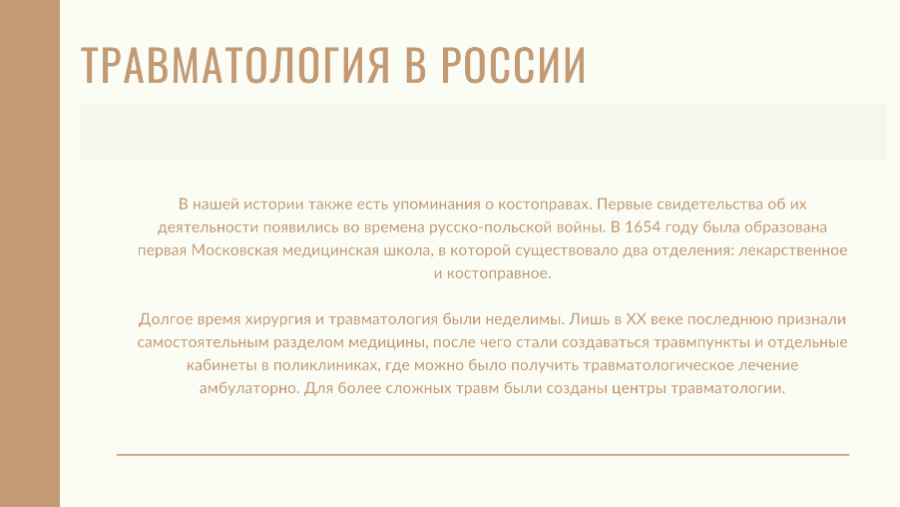 ТРАВМАТОЛОГИЯ В РОССИИ

В нашей истории также есть упоминания о костоправах. Первые свидетельства об их деятельности появились во времена русско-польской войны. В 1654 году была образована первая Московская медицинская школа, в которой существовало два отделения: лекарственное и костоправное.

Долгое время хирургия и травматология были неделимы. Лишь в XX веке последнюю признали самостоятельным разделом медицины, после чего стали создаваться травмпункты и отдельные кабинеты в поликлиниках, где можно было получить травматологическое лечение амбулаторно. Для более сложных травм были созданы центры травматологии.